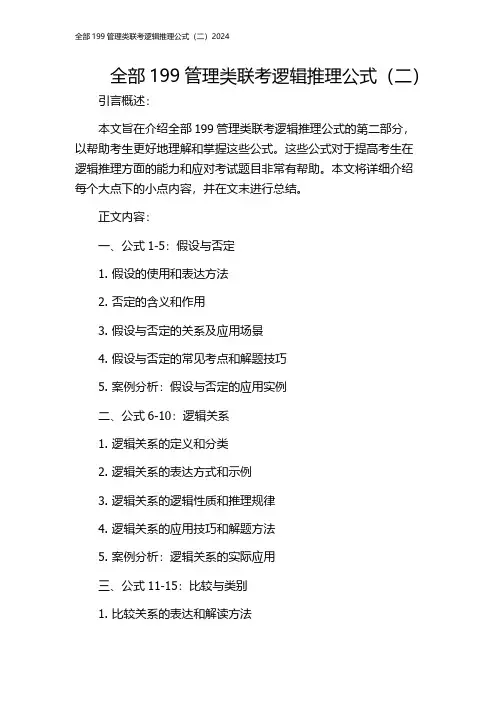 全部 199 管理类联考逻辑推理公式（二）2024

全部 199 管理类联考逻辑推理公式（二）

引言概述：

本文旨在介绍全部 199 管理类联考逻辑推理公式的第二部分，以帮助考生更好地理解和掌握这些公式。这些公式对于提高考生在逻辑推理方面的能力和应对考试题目非常有帮助。本文将详细介绍每个大点下的小点内容，并在文末进行总结。

正文内容：

一、公式 1-5：假设与否定

1. 假设的使用和表达方法

2. 否定的含义和作用

3. 假设与否定的关系及应用场景

4. 假设与否定的常见考点和解题技巧

5. 案例分析：假设与否定的应用实例

二、公式 6-10：逻辑关系

1. 逻辑关系的定义和分类

2. 逻辑关系的表达方式和示例

3. 逻辑关系的逻辑性质和推理规律

4. 逻辑关系的应用技巧和解题方法

5. 案例分析：逻辑关系的实际应用

三、公式 11-15：比较与类别

1. 比较关系的表达和解读方法